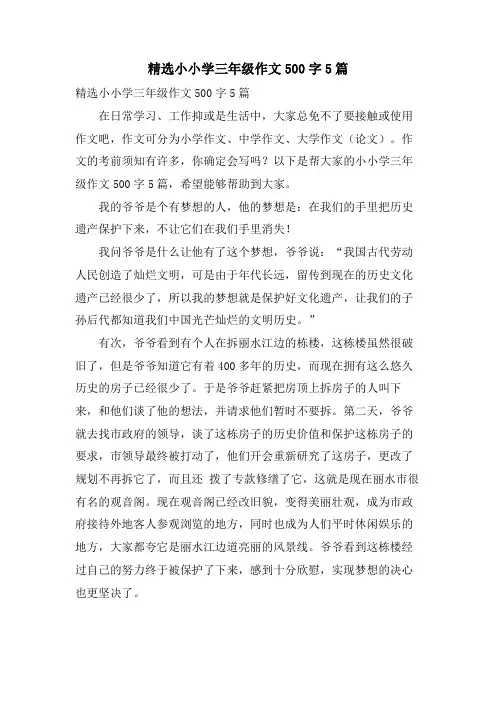 精选小小学三年级作文500字5篇

精选小小学三年级作文500字5篇

在日常学习、工作抑或是生活中，大家总免不了要接触或使用作文吧，作文可分为小学作文、中学作文、大学作文（论文）。作文的考前须知有许多，你确定会写吗？以下是帮大家的小小学三年级作文500字5篇，希望能够帮助到大家。

我的爷爷是个有梦想的人，他的梦想是：在我们的手里把历史遗产保护下来，不让它们在我们手里消失！

我问爷爷是什么让他有了这个梦想，爷爷说：“我国古代劳动人民创造了灿烂文明，可是由于年代长远，留传到现在的历史文化遗产已经很少了，所以我的梦想就是保护好文化遗产，让我们的子孙后代都知道我们中国光芒灿烂的文明历史。”

有次，爷爷看到有个人在拆丽水江边的栋楼，这栋楼虽然很破旧了，但是爷爷知道它有着400多年的历史，而现在拥有这么悠久历史的房子已经很少了。于是爷爷赶紧把房顶上拆房子的人叫下来，和他们谈了他的想法，并请求他们暂时不要拆。第二天，爷爷就去找市政府的领导，谈了这栋房子的历史价值和保护这栋房子的要求，市领导最终被打动了，他们开会重新研究了这房子，更改了规划不再拆它了，而且还 拨了专款修缮了它，这就是现在丽水市很有名的观音阁。现在观音阁已经改旧貌，变得美丽壮观，成为市政府接待外地客人参观浏览的地方，同时也成为人们平时休闲娱乐的地方，大家都夸它是丽水江边道亮丽的风景线。爷爷看到这栋楼经过自己的努力终于被保护了下来，感到十分欣慰，实现梦想的决心也更坚决了。